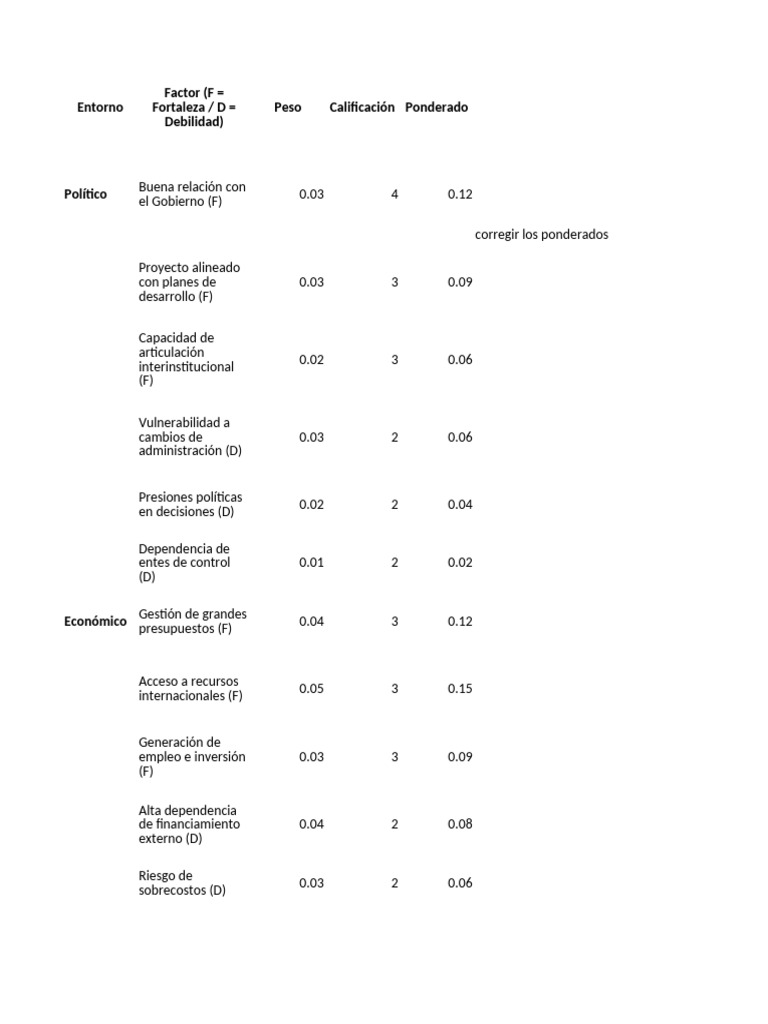 | Entorno | Factor (F = Fortaleza / D = Debilidad) | Peso | Calificación | Ponderado | |
|---|---|---|---|---|---|
| Político | Buena relación con el Gobierno (F) | 0.03 | 4 | 0.12 | |
| | | | | | corregir los ponderados |
| | Proyecto alineado con planes de desarrollo (F) | 0.03 | 3 | 0.09 | |
| | Capacidad de articulación interinstitucional (F) | 0.02 | 3 | 0.06 | |
| | Vulnerabilidad a cambios de administración (D) | 0.03 | 2 | 0.06 | |
| | Presiones políticas en decisiones (D) | 0.02 | 2 | 0.04 | |
| | Dependencia de entes de control (D) | 0.01 | 2 | 0.02 | |
| Económico | Gestión de grandes presupuestos (F) | 0.04 | 3 | 0.12 | |
| | Acceso a recursos internacionales (F) | 0.05 | 3 | 0.15 | |
| | Generación de empleo e inversión (F) | 0.03 | 3 | 0.09 | |
| | Alta dependencia de financiamiento externo (D) | 0.04 | 2 | 0.08 | |
| | Riesgo de sobrecostos (D) | 0.03 | 2 | 0.06 | |